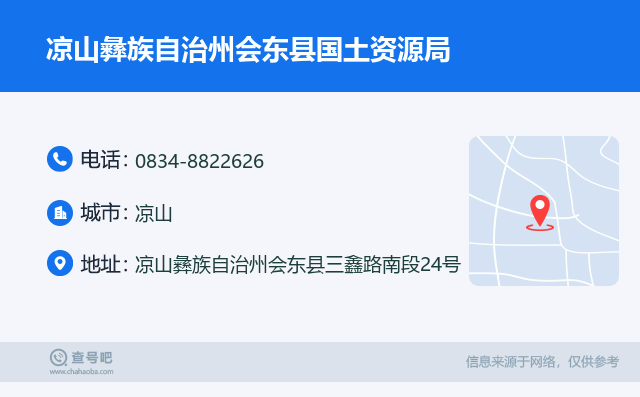 凉山彝族自治州会东县国土资源局

电话: 0834-8822626

城市: 凉山

地址: 凉山彝族自治州会东县三鑫路南段24号

查号吧
www.chahaoba.com

信息来源于网络，仅供参考